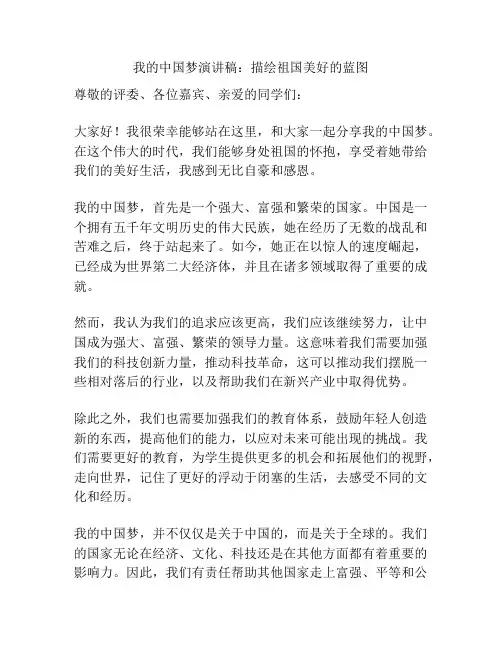 我的中国梦演讲稿：描绘祖国美好的蓝图

尊敬的评委、各位嘉宾、亲爱的同学们：

大家好！我很荣幸能够站在这里，和大家一起分享我的中国梦。在这个伟大的时代，我们能够身处祖国的怀抱，享受着她带给我们的美好生活，我感到无比自豪和感恩。

我的中国梦，首先是一个强大、富强和繁荣的国家。中国是一个拥有五千年文明历史的伟大民族，她在经历了无数的战乱和苦难之后，终于站起来了。如今，她正在以惊人的速度崛起，已经成为世界第二大经济体，并且在诸多领域取得了重要的成就。

然而，我认为我们的追求应该更高，我们应该继续努力，让中国成为强大、富强、繁荣的领导力量。这意味着我们需要加强我们的科技创新力量，推动科技革命，这可以推动我们摆脱一些相对落后的行业，以及帮助我们在新兴产业中取得优势。

除此之外，我们也需要加强我们的教育体系，鼓励年轻人创造新的东西，提高他们的能力，以应对未来可能出现的挑战。我们需要更好的教育，为学生提供更多的机会和拓展他们的视野，走向世界，记住了更好的浮动于闭塞的生活，去感受不同的文化和经历。

我的中国梦，并不仅仅是关于中国的，而是关于全球的。我们的国家无论在经济、文化、科技还是在其他方面都有着重要的影响力。因此，我们有责任帮助其他国家走上富强、平等和公